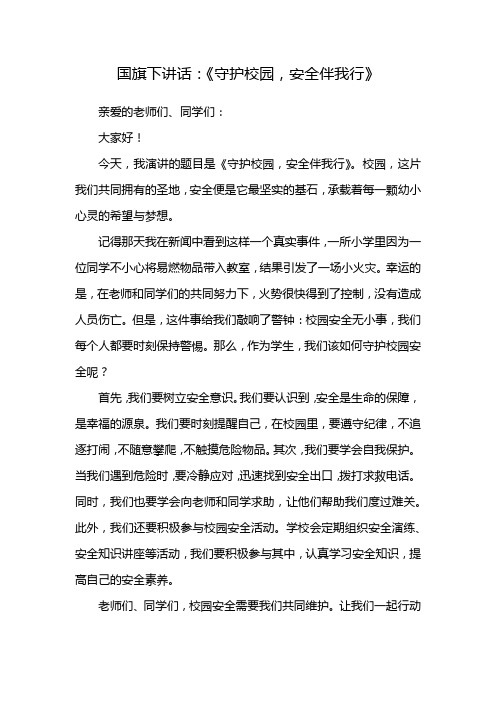 国旗下讲话：《守护校园，安全伴我行》

亲爱的老师们、同学们：

大家好！

今天，我演讲的题目是《守护校园，安全伴我行》。校园，这片我们共同拥有的圣地，安全便是它最坚实的基石，承载着每一颗幼小心灵的希望与梦想。

记得那天我在新闻中看到这样一个真实事件，一所小学里因为一位同学不小心将易燃物品带入教室，结果引发了一场小火灾。幸运的是，在老师和同学们的共同努力下，火势很快得到了控制，没有造成人员伤亡。但是，这件事给我们敲响了警钟：校园安全无小事，我们每个人都要时刻保持警惕。那么，作为学生，我们该如何守护校园安全呢？

首先，我们要树立安全意识。我们要认识到，安全是生命的保障，是幸福的源泉。我们要时刻提醒自己，在校园里，要遵守纪律，不追逐打闹，不随意攀爬，不触摸危险物品。其次，我们要学会自我保护。当我们遇到危险时，要冷静应对，迅速找到安全出口，拨打求救电话。同时，我们也要学会向老师和同学求助，让他们帮助我们度过难关。此外，我们还要积极参与校园安全活动。学校会定期组织安全演练、安全知识讲座等活动，我们要积极参与其中，认真学习安全知识，提高自己的安全素养。

老师们、同学们，校园安全需要我们共同维护。让我们一起行动